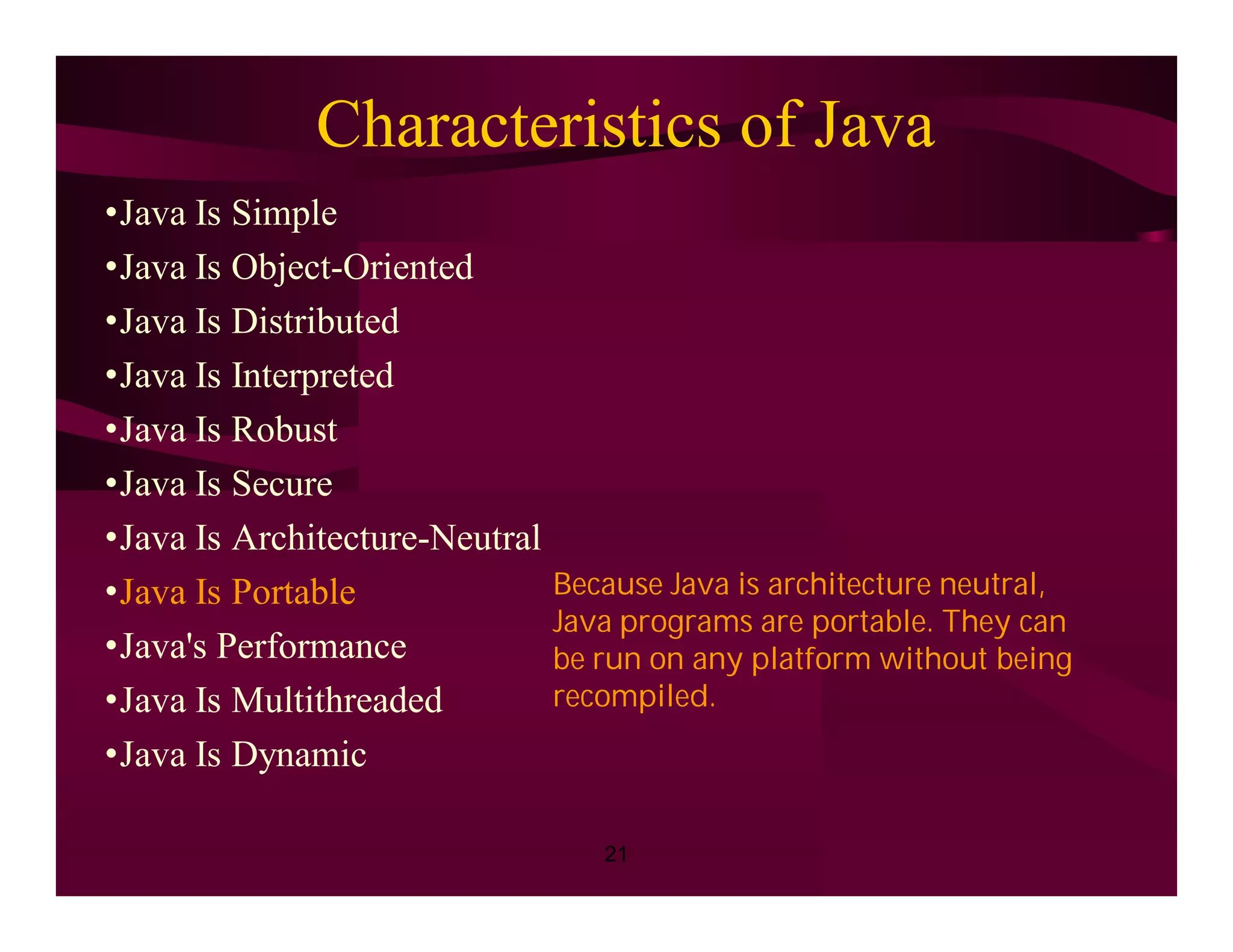 Characteristics of Java

•Java Is Simple
•Java Is Object-Oriented
•Java Is Distributed
•Java Is Interpreted
•Java Is Robust
•Java Is Secure
•Java Is Architecture-Neutral
•Java Is Portable
•Java's Performance
•Java Is Multithreaded
•Java Is Dynamic

Because Java is architecture neutral, Java programs are portable. They can be run on any platform without being recompiled.

21